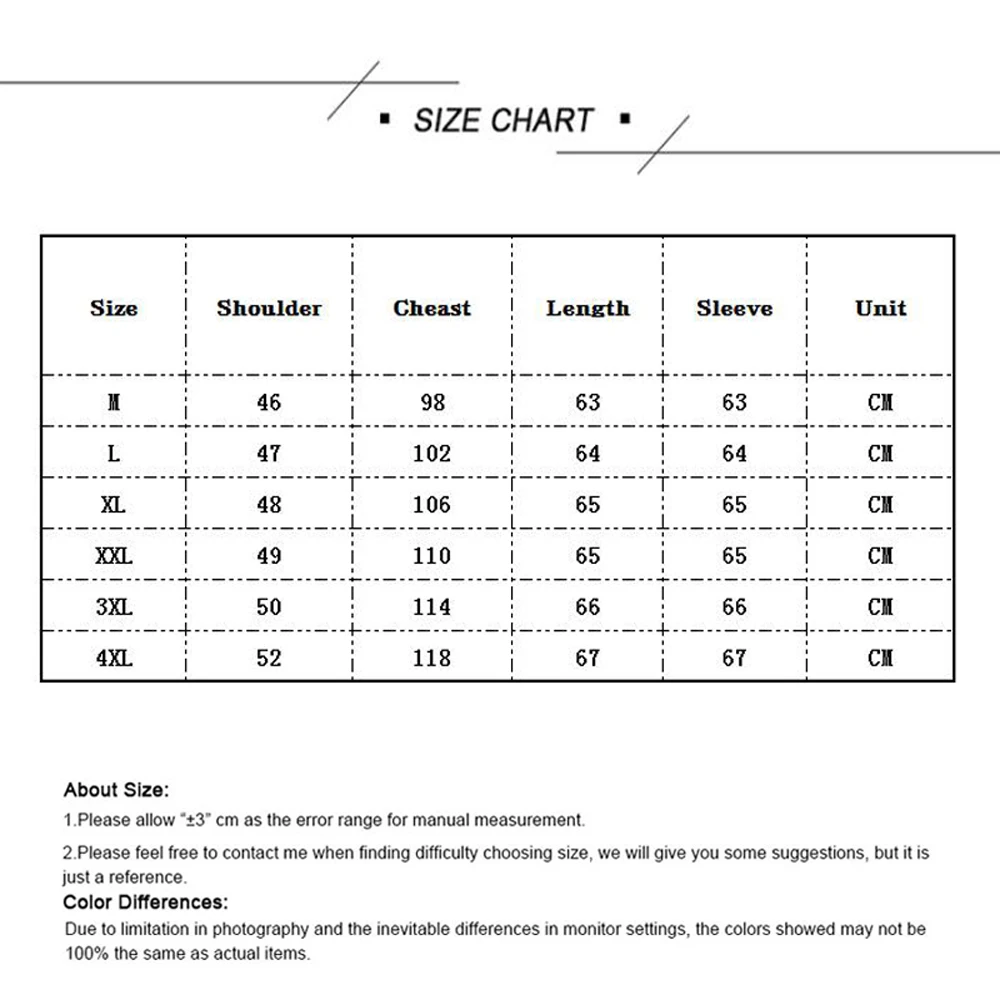 ▪ SIZE CHART ▪

| Size | Shoulder | Cheast | Length | Sleeve | Unit |
|---|---|---|---|---|---|
| M | 46 | 98 | 63 | 63 | CM |
| L | 47 | 102 | 64 | 64 | CM |
| XL | 48 | 106 | 65 | 65 | CM |
| XXL | 49 | 110 | 65 | 65 | CM |
| 3XL | 50 | 114 | 66 | 66 | CM |
| 4XL | 52 | 118 | 67 | 67 | CM |

About Size:
1.Please allow "±3" cm as the error range for manual measurement.
2.Please feel free to contact me when finding difficulty choosing size, we will give you some suggestions, but it is just a reference.
Color Differences:
Due to limitation in photography and the inevitable differences in monitor settings, the colors showed may not be 100% the same as actual items.